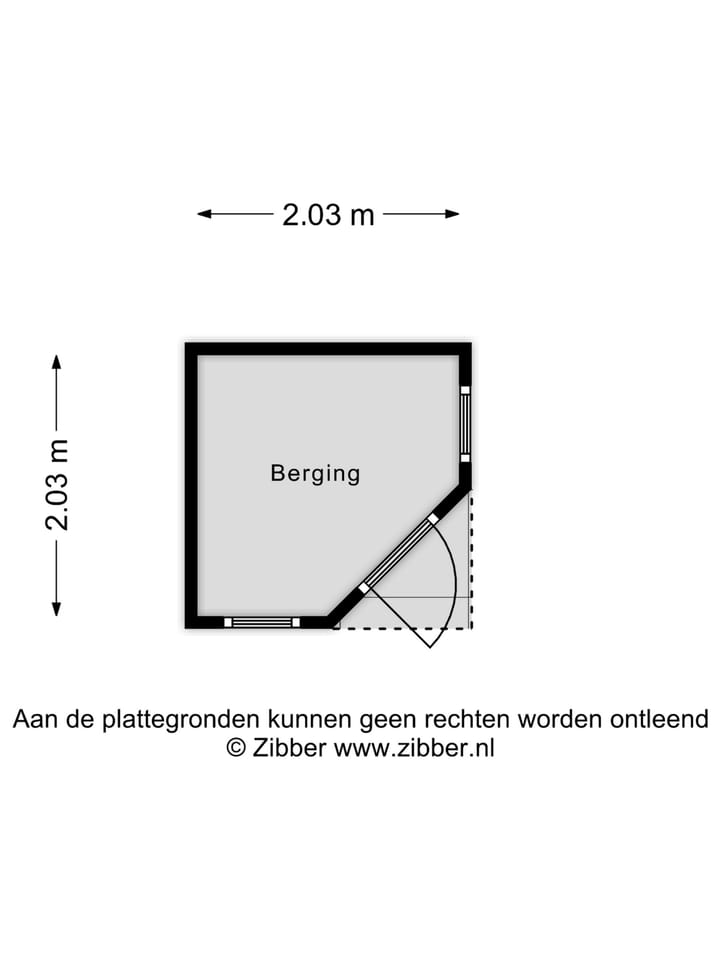 2.03 m

2.03 m

Berging

Aan de plattegronden kunnen geen rechten worden ontleend
© Zibber www.zibber.nl